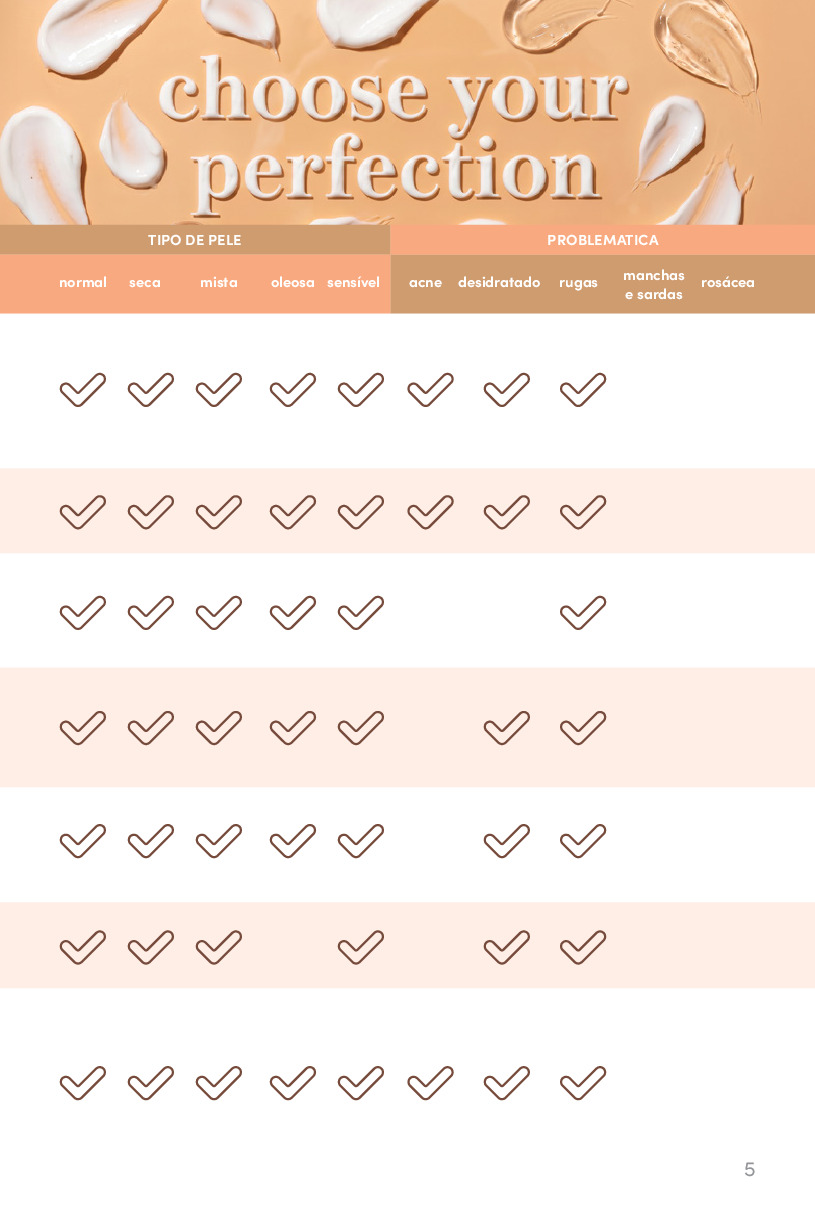 choose your perfection

| TIPO DE PELE | | | | | PROBLEMATICA | | | | |
|---|---|---|---|---|---|---|---|---|---|
| normal | seca | mista | oleosa | sensível | acne | desidratado | rugas | manchas e sardas | rosácea |
| ✓ | ✓ | ✓ | ✓ | ✓ | ✓ | ✓ | ✓ | | |
| ✓ | ✓ | ✓ | ✓ | ✓ | ✓ | ✓ | ✓ | | |
| ✓ | ✓ | ✓ | ✓ | ✓ | | | ✓ | | |
| ✓ | ✓ | ✓ | ✓ | ✓ | | ✓ | ✓ | | |
| ✓ | ✓ | ✓ | ✓ | ✓ | | ✓ | ✓ | | |
| ✓ | ✓ | ✓ | | ✓ | | ✓ | ✓ | | |
| ✓ | ✓ | ✓ | ✓ | ✓ | ✓ | ✓ | ✓ | | |

5